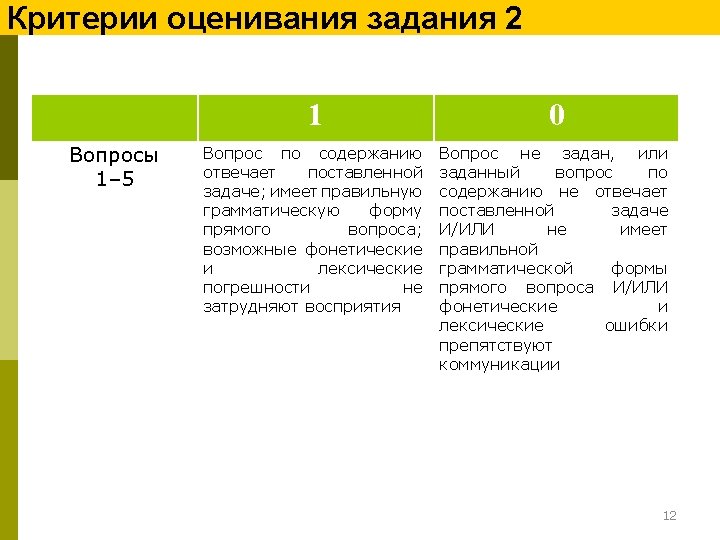 Критерии оценивания задания 2

| | 1 | 0 |
|---|---|---|
| Вопросы 1–5 | Вопрос по содержанию отвечает поставленной задаче; имеет правильную грамматическую форму прямого вопроса; возможные фонетические и лексические погрешности не затрудняют восприятия | Вопрос не задан, или заданный вопрос по содержанию не отвечает поставленной задаче И/ИЛИ не имеет правильной грамматической формы прямого вопроса И/ИЛИ фонетические и лексические ошибки препятствуют коммуникации |

12